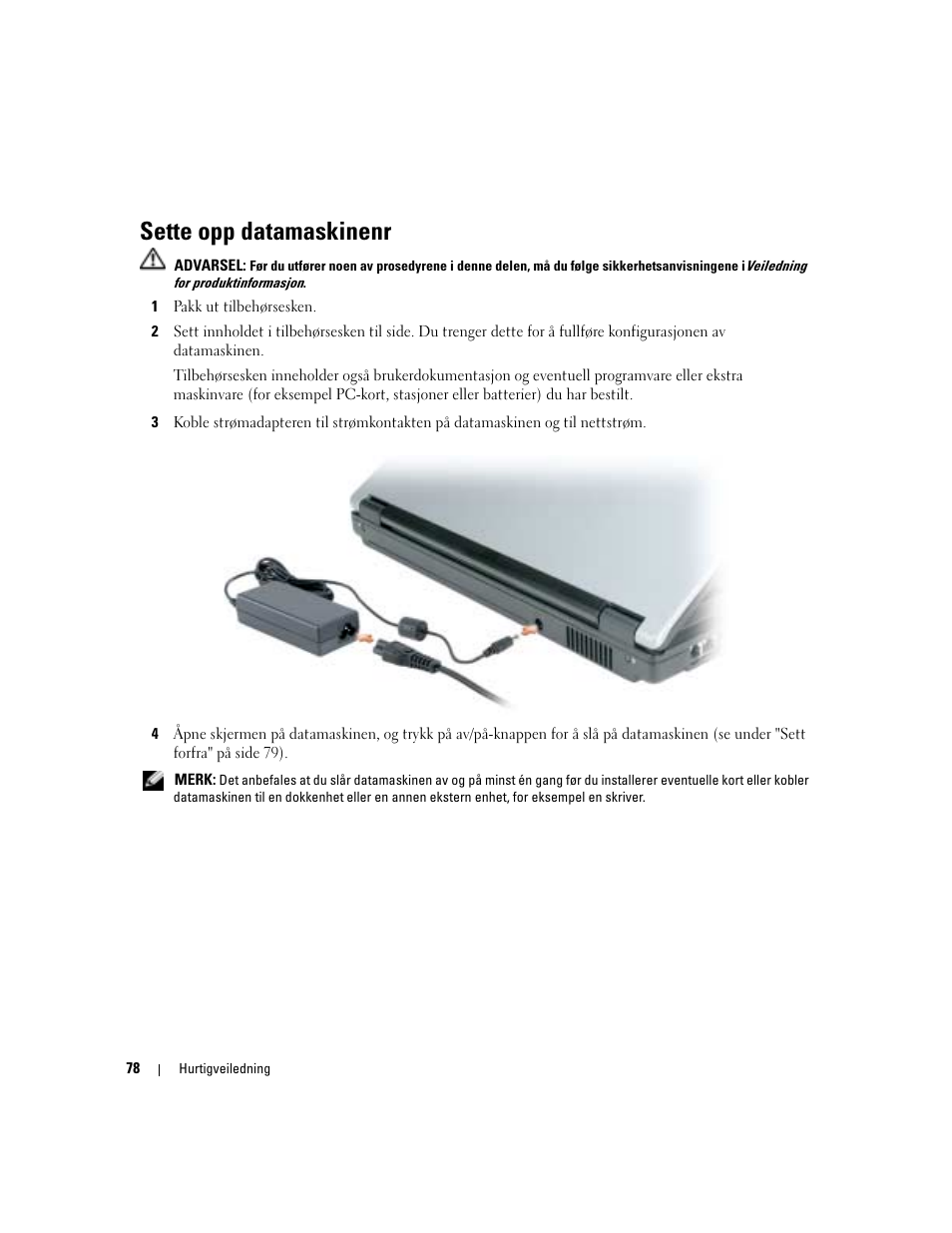 Sette opp datamaskinenr

ADVARSEL: Før du utfører noen av prosedyrene i denne delen, må du følge sikkerhetsanvisningene i Veiledning for produktinformasjon.

1 Pakk ut tilbehørsesken.

2 Sett innholdet i tilbehørsesken til side. Du trenger dette for å fullføre konfigurasjonen av datamaskinen.

Tilbehørsesken inneholder også brukerdokumentasjon og eventuell programvare eller ekstra maskinvare (for eksempel PC-kort, stasjoner eller batterier) du har bestilt.

3 Koble strømadapteren til strømkontakten på datamaskinen og til nettstrøm.

4 Åpne skjermen på datamaskinen, og trykk på av/på-knappen for å slå på datamaskinen (se under "Sett forfra" på side 79).

MERK: Det anbefales at du slår datamaskinen av og på minst én gang før du installerer eventuelle kort eller kobler datamaskinen til en dokkenhet eller en annen ekstern enhet, for eksempel en skriver.

78 | Hurtigveiledning